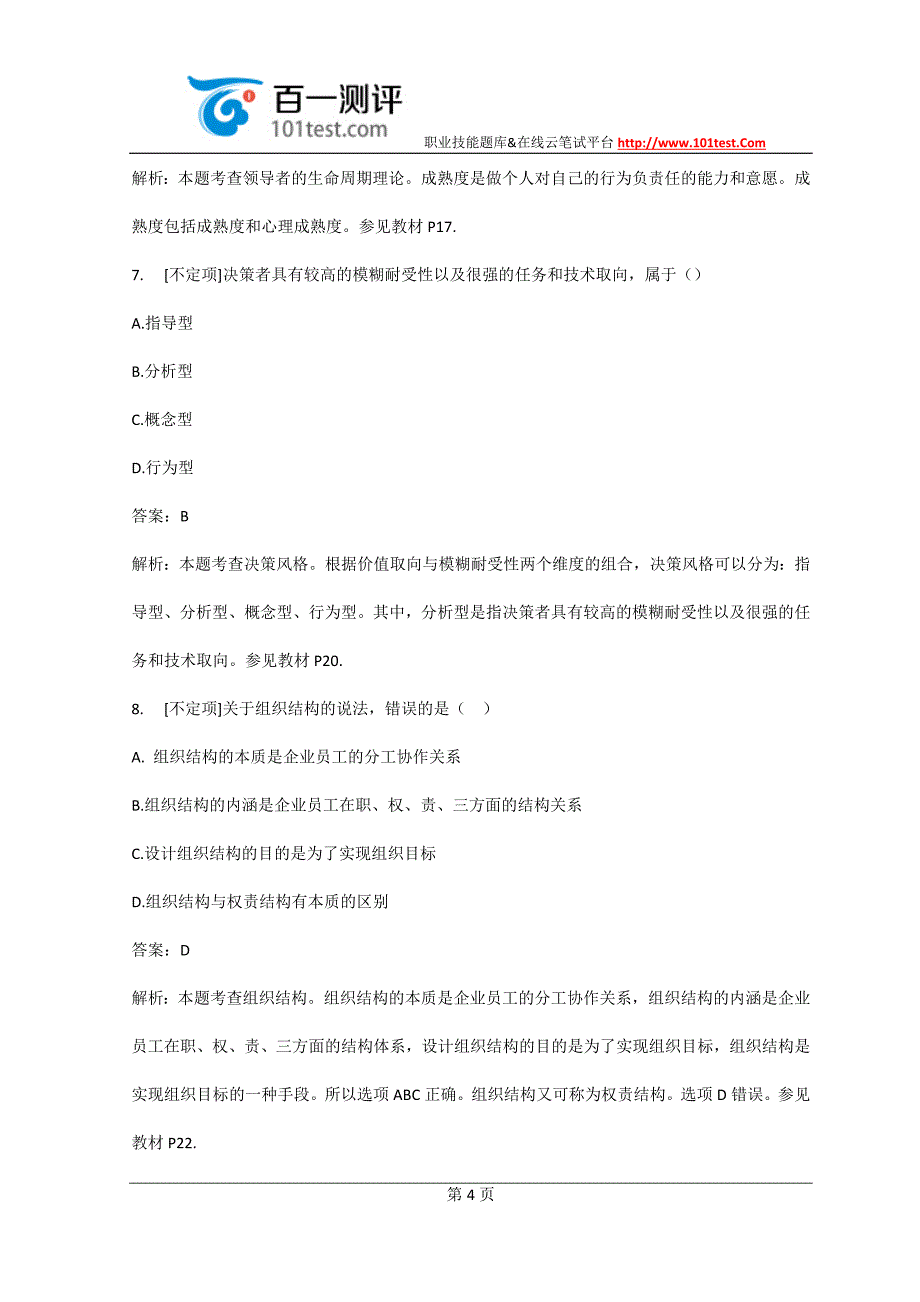 百一测评
101test.com
职业技能题库&在线云笔试平台 http://www.101test.Com

解析：本题考查领导者的生命周期理论。成熟度是做个人对自己的行为负责任的能力和意愿。成熟度包括成熟度和心理成熟度。参见教材 P17.

7. [不定项]决策者具有较高的模糊耐受性以及很强的任务和技术取向，属于（）

A.指导型

B.分析型

C.概念型

D.行为型

答案：B

解析：本题考查决策风格。根据价值取向与模糊耐受性两个维度的组合，决策风格可以分为：指导型、分析型、概念型、行为型。其中，分析型是指决策者具有较高的模糊耐受性以及很强的任务和技术取向。参见教材 P20.

8. [不定项]关于组织结构的说法，错误的是（ ）

A. 组织结构的本质是企业员工的分工协作关系

B.组织结构的内涵是企业员工在职、权、责、三方面的结构关系

C.设计组织结构的目的是为了实现组织目标

D.组织结构与权责结构有本质的区别

答案：D

解析：本题考查组织结构。组织结构的本质是企业员工的分工协作关系，组织结构的内涵是企业员工在职、权、责、三方面的结构体系，设计组织结构的目的是为了实现组织目标，组织结构是实现组织目标的一种手段。所以选项 ABC 正确。组织结构又可称为权责结构。选项 D 错误。参见教材 P22.

第 4 页